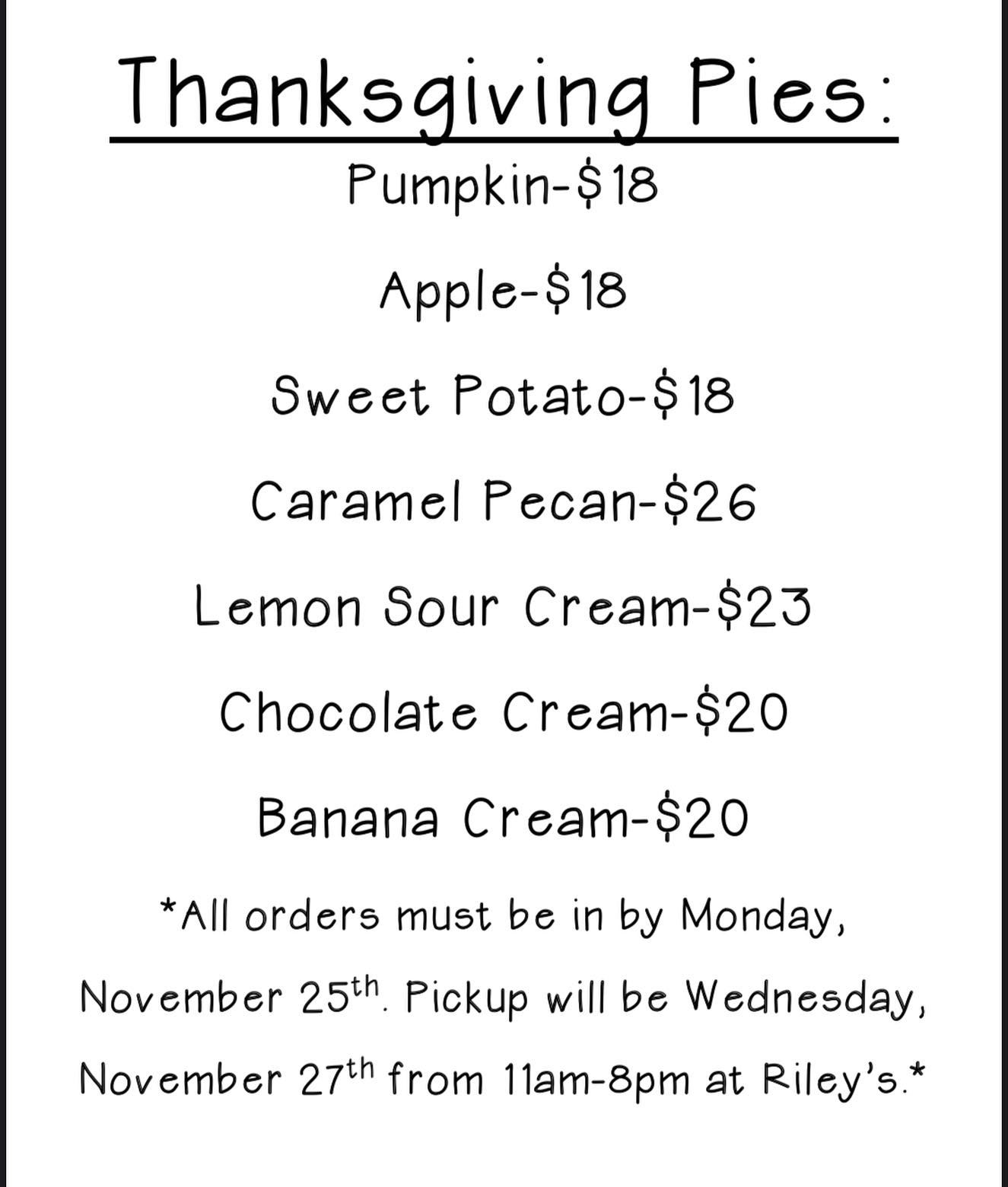 Thanksgiving Pies:

Pumpkin-$18

Apple-$18

Sweet Potato-$18

Caramel Pecan-$26

Lemon Sour Cream-$23

Chocolate Cream-$20

Banana Cream-$20

*All orders must be in by Monday, November 25th. Pickup will be Wednesday, November 27th from 11am-8pm at Riley's.*